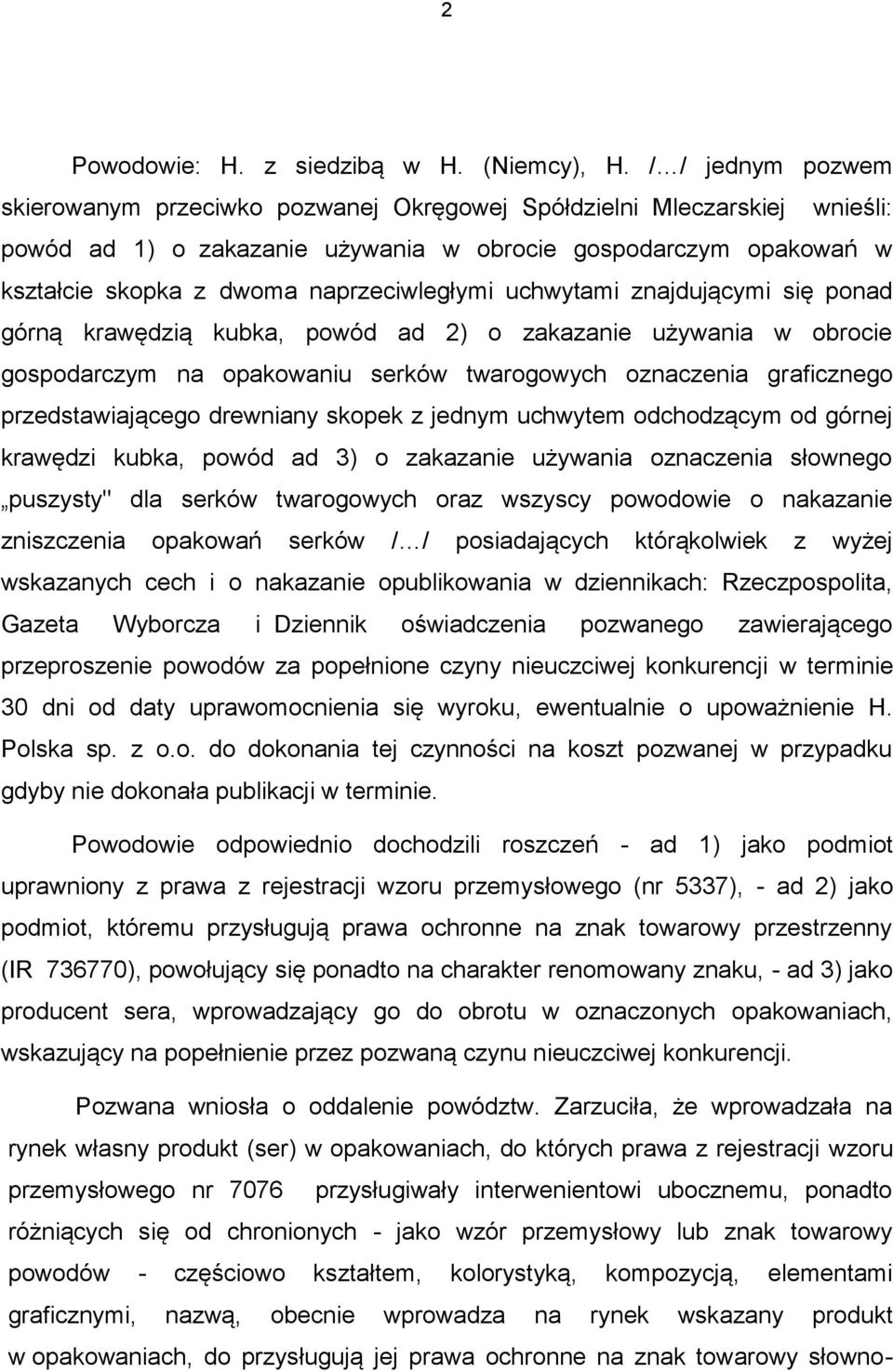 2

Powodowie: H. z siedzibą w H. (Niemcy), H. /…/ jednym pozwem skierowanym przeciwko pozwanej Okręgowej Spółdzielni Mleczarskiej wnieśli: powód ad 1) o zakazanie używania w obrocie gospodarczym opakowań w kształcie skopka z dwoma naprzeciwległymi uchwytami znajdującymi się ponad górną krawędzią kubka, powód ad 2) o zakazanie używania w obrocie gospodarczym na opakowaniu serków twarogowych oznaczenia graficznego przedstawiającego drewniany skopek z jednym uchwytem odchodzącym od górnej krawędzi kubka, powód ad 3) o zakazanie używania oznaczenia słownego „puszysty" dla serków twarogowych oraz wszyscy powodowie o nakazanie zniszczenia opakowań serków /…/ posiadających którąkolwiek z wyżej wskazanych cech i o nakazanie opublikowania w dziennikach: Rzeczpospolita, Gazeta Wyborcza i Dziennik oświadczenia pozwanego zawierającego przeproszenie powodów za popełnione czyny nieuczciwej konkurencji w terminie 30 dni od daty uprawomocnienia się wyroku, ewentualnie o upoważnienie H. Polska sp. z o.o. do dokonania tej czynności na koszt pozwanej w przypadku gdyby nie dokonała publikacji w terminie.

Powodowie odpowiednio dochodzili roszczeń - ad 1) jako podmiot uprawniony z prawa z rejestracji wzoru przemysłowego (nr 5337), - ad 2) jako podmiot, któremu przysługują prawa ochronne na znak towarowy przestrzenny (IR 736770), powołujący się ponadto na charakter renomowany znaku, - ad 3) jako producent sera, wprowadzający go do obrotu w oznaczonych opakowaniach, wskazujący na popełnienie przez pozwaną czynu nieuczciwej konkurencji.

Pozwana wniosła o oddalenie powództw. Zarzuciła, że wprowadzała na rynek własny produkt (ser) w opakowaniach, do których prawa z rejestracji wzoru przemysłowego nr 7076 przysługiwały interwenientowi ubocznemu, ponadto różniących się od chronionych - jako wzór przemysłowy lub znak towarowy powodów - częściowo kształtem, kolorystyką, kompozycją, elementami graficznymi, nazwą, obecnie wprowadza na rynek wskazany produkt w opakowaniach, do przysługują jej prawa ochronne na znak towarowy słowno-